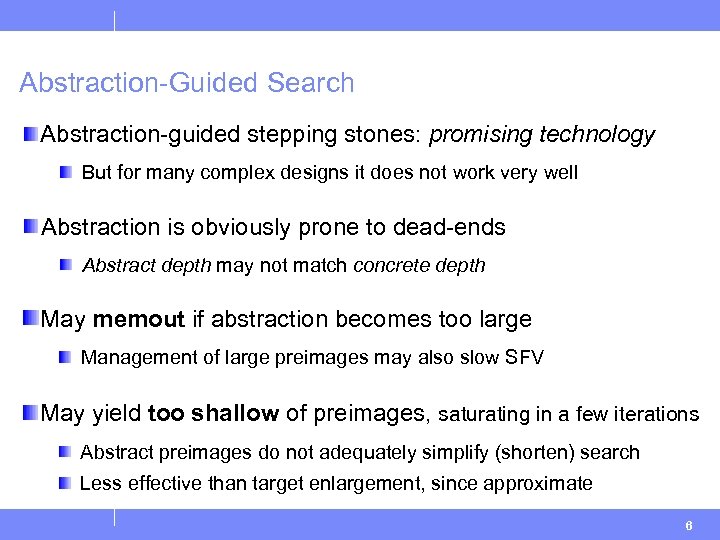 Abstraction-Guided Search

Abstraction-guided stepping stones: promising technology

But for many complex designs it does not work very well

Abstraction is obviously prone to dead-ends

Abstract depth may not match concrete depth

May memout if abstraction becomes too large

Management of large preimages may also slow SFV

May yield too shallow of preimages, saturating in a few iterations

Abstract preimages do not adequately simplify (shorten) search

Less effective than target enlargement, since approximate

6